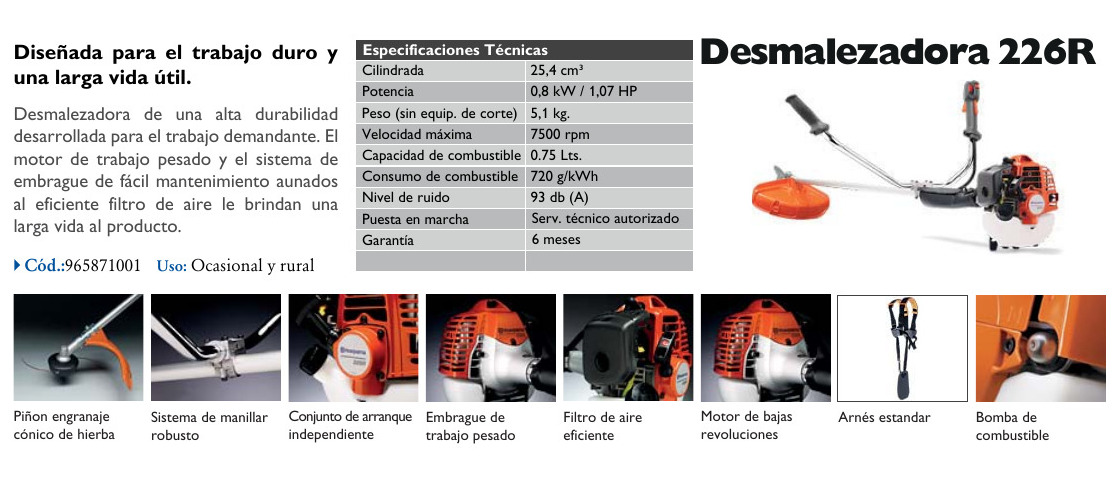 Diseñada para el trabajo duro y una larga vida útil.

Desmalezadora de una alta durabilidad desarrollada para el trabajo demandante. El motor de trabajo pesado y el sistema de embrague de fácil mantenimiento aunados al eficiente filtro de aire le brindan una larga vida al producto.

Cód.:965871001 Uso: Ocasional y rural

| Especificaciones Técnicas | |
|---|---|
| Cilindrada | 25,4 $cm^3$ |
| Potencia | 0,8 kW / 1,07 HP |
| Peso (sin equip. de corte) | 5,1 kg. |
| Velocidad máxima | 7500 rpm |
| Capacidad de combustible | 0.75 Lts. |
| Consumo de combustible | 720 g/kWh |
| Nivel de ruido | 93 db (A) |
| Puesta en marcha | Serv. técnico autorizado |
| Garantía | 6 meses |
| | |

Desmalezadora 226R

Piñon engranaje cónico de hierba

Sistema de manillar robusto

Conjunto de arranque independiente

Embrague de trabajo pesado

Filtro de aire eficiente

Motor de bajas revoluciones

Arnés estandar

Bomba de combustible